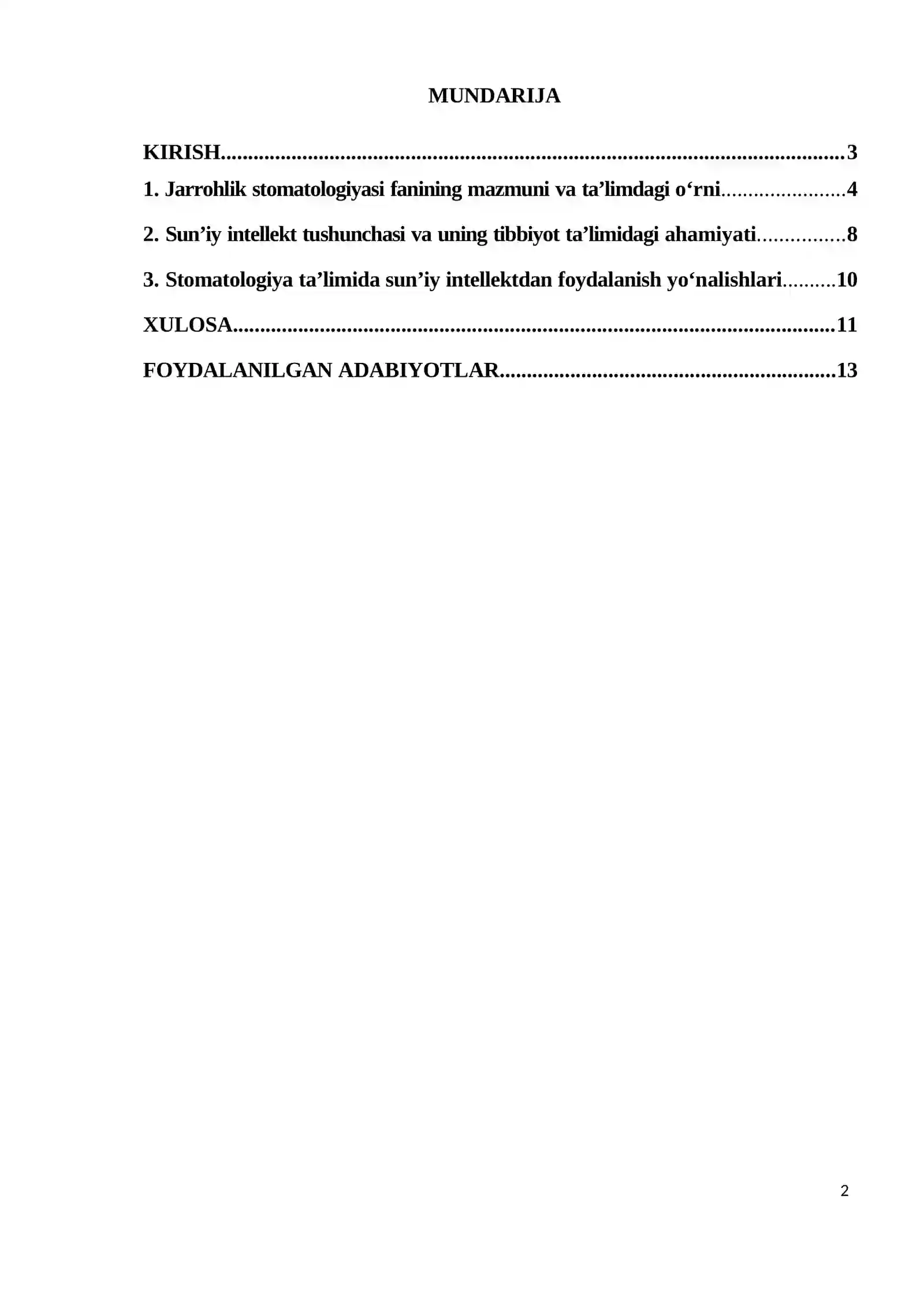 MUNDARIJA

KIRISH 3
1. Jarrohlik stomatologiyasi fanining mazmuni va ta'limdagi o'rni 4
2. Sun'iy intellekt tushunchasi va uning tibbiyot ta'limidagi ahamiyati 8
3. Stomatologiya ta'limida sun'iy intellektdan foydalanish yo'nalishlari 10
XULOSA 11
FOYDALANILGAN ADABIYOTLAR 13

2